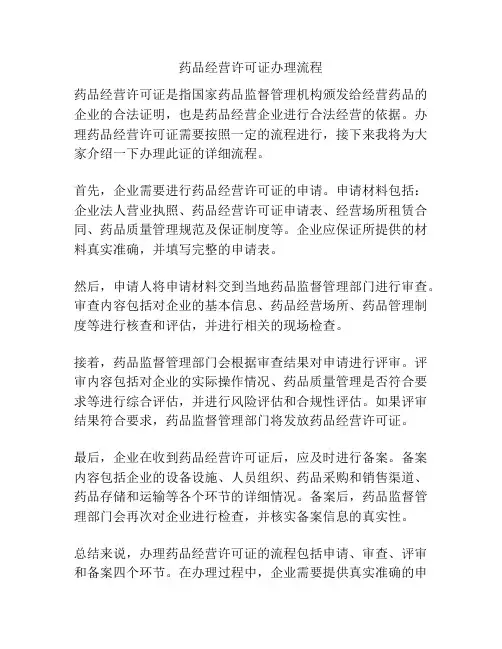 药品经营许可证办理流程

药品经营许可证是指国家药品监督管理机构颁发给经营药品的企业的合法证明，也是药品经营企业进行合法经营的依据。办理药品经营许可证需要按照一定的流程进行，接下来我将为大家介绍一下办理此证的详细流程。

首先，企业需要进行药品经营许可证的申请。申请材料包括：企业法人营业执照、药品经营许可证申请表、经营场所租赁合同、药品质量管理规范及保证制度等。企业应保证所提供的材料真实准确，并填写完整的申请表。

然后，申请人将申请材料交到当地药品监督管理部门进行审查。审查内容包括对企业的基本信息、药品经营场所、药品管理制度等进行核查和评估，并进行相关的现场检查。

接着，药品监督管理部门会根据审查结果对申请进行评审。评审内容包括对企业的实际操作情况、药品质量管理是否符合要求等进行综合评估，并进行风险评估和合规性评估。如果评审结果符合要求，药品监督管理部门将发放药品经营许可证。

最后，企业在收到药品经营许可证后，应及时进行备案。备案内容包括企业的设备设施、人员组织、药品采购和销售渠道、药品存储和运输等各个环节的详细情况。备案后，药品监督管理部门会再次对企业进行检查，并核实备案信息的真实性。

总结来说，办理药品经营许可证的流程包括申请、审查、评审和备案四个环节。在办理过程中，企业需要提供真实准确的申